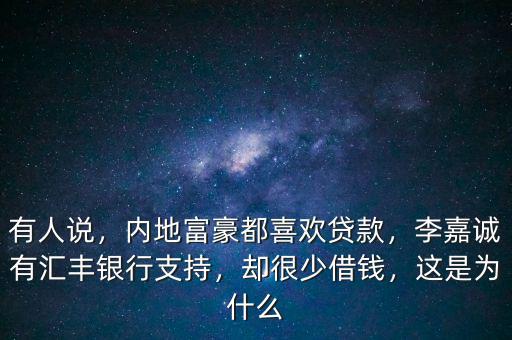 有人说，内地富豪都喜欢贷款，李嘉诚有汇丰银行支持，却很少借钱，这是为什么